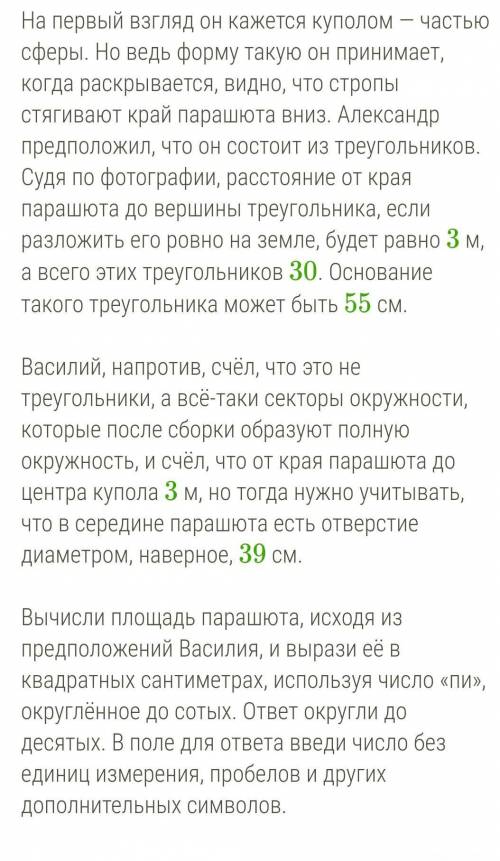 На первый взгляд он кажется куполом — частью сферы. Но ведь форму такую он принимает, когда раскрывается, видно, что стропы стягивают край парашюта вниз. Александр предположил, что он состоит из треугольников. Судя по фотографии, расстояние от края парашюта до вершины треугольника, если разложить его ровно на земле, будет равно $3$ м, а всего этих треугольников $30$. Основание такого треугольника может быть $55$ см.

Василий, напротив, счёл, что это не треугольники, а всё-таки секторы окружности, которые после сборки образуют полную окружность, и счёл, что от края парашюта до центра купола $3$ м, но тогда нужно учитывать, что в середине парашюта есть отверстие диаметром, наверное, $39$ см.

Вычисли площадь парашюта, исходя из предположений Василия, и вырази её в квадратных сантиметрах, используя число «пи», округлённое до сотых. Ответ округли до десятых. В поле для ответа введи число без единиц измерения, пробелов и других дополнительных символов.